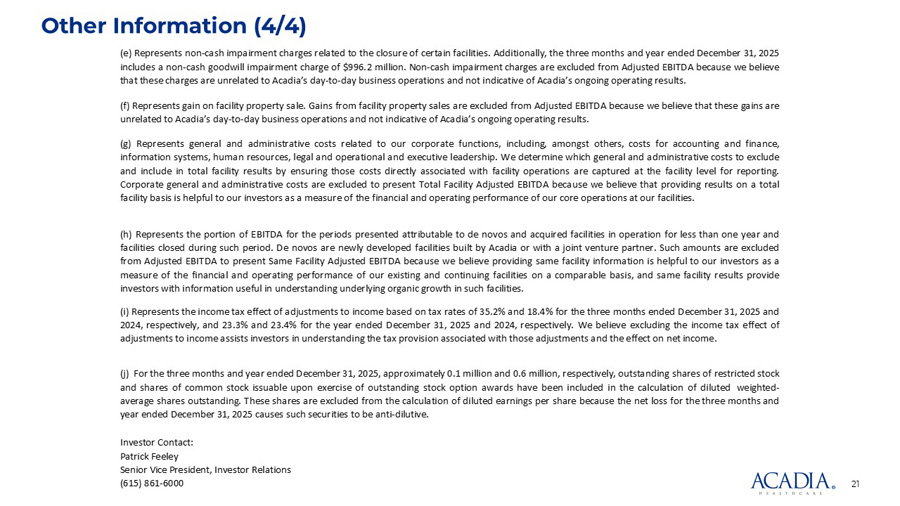 Other Information (4/4)

(e) Represents non-cash impairment charges related to the closure of certain facilities. Additionally, the three months and year ended December 31, 2025 includes a non-cash goodwill impairment charge of $996.2 million. Non-cash impairment charges are excluded from Adjusted EBITDA because we believe that these charges are unrelated to Acadia's day-to-day business operations and not indicative of Acadia's ongoing operating results.

(f) Represents gain on facility property sale. Gains from facility property sales are excluded from Adjusted EBITDA because we believe that these gains are unrelated to Acadia's day-to-day business operations and not indicative of Acadia's ongoing operating results.

(g) Represents general and administrative costs related to our corporate functions, including, amongst others, costs for accounting and finance, information systems, human resources, legal and operational and executive leadership. We determine which general and administrative costs to exclude and include in total facility results by ensuring those costs directly associated with facility operations are captured at the facility level for reporting. Corporate general and administrative costs are excluded to present Total Facility Adjusted EBITDA because we believe that providing results on a total facility basis is helpful to our investors as a measure of the financial and operating performance of our core operations at our facilities.

(h) Represents the portion of EBITDA for the periods presented attributable to de novos and acquired facilities in operation for less than one year and facilities closed during such period. De novos are newly developed facilities built by Acadia or with a joint venture partner. Such amounts are excluded from Adjusted EBITDA to present Same Facility Adjusted EBITDA because we believe providing same facility information is helpful to our investors as a measure of the financial and operating performance of our existing and continuing facilities on a comparable basis, and same facility results provide investors with information useful in understanding underlying organic growth in such facilities.

(i) Represents the income tax effect of adjustments to income based on tax rates of 35.2% and 18.4% for the three months ended December 31, 2025 and 2024, respectively, and 23.3% and 23.4% for the year ended December 31, 2025 and 2024, respectively. We believe excluding the income tax effect of adjustments to income assists investors in understanding the tax provision associated with those adjustments and the effect on net income.

(j) For the three months and year ended December 31, 2025, approximately 0.1 million and 0.6 million, respectively, outstanding shares of restricted stock and shares of common stock issuable upon exercise of outstanding stock option awards have been included in the calculation of diluted weighted-average shares outstanding. These shares are excluded from the calculation of diluted earnings per share because the net loss for the three months and year ended December 31, 2025 causes such securities to be anti-dilutive.

Investor Contact:
Patrick Feeley
Senior Vice President, Investor Relations
(615) 861-6000

ACADIA
HEALTHCARE

21